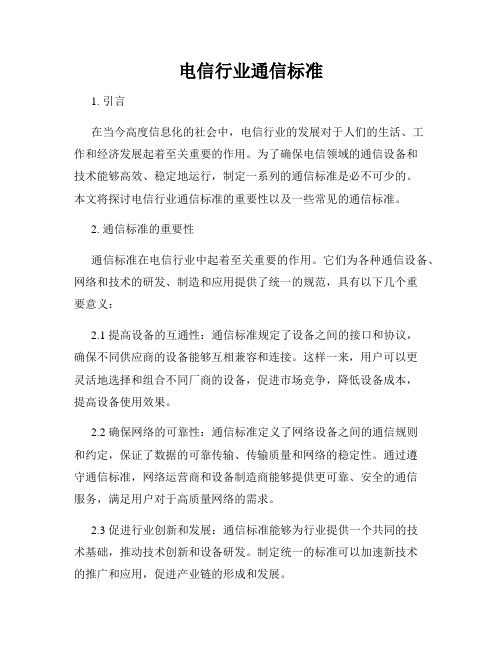 电信行业通信标准

1. 引言

在当今高度信息化的社会中，电信行业的发展对于人们的生活、工作和经济发展起着至关重要的作用。为了确保电信领域的通信设备和技术能够高效、稳定地运行，制定一系列的通信标准是必不可少的。本文将探讨电信行业通信标准的重要性以及一些常见的通信标准。

2. 通信标准的重要性

通信标准在电信行业中起着至关重要的作用。它们为各种通信设备、网络和技术的研发、制造和应用提供了统一的规范，具有以下几个重要意义：

2.1 提高设备的互通性：通信标准规定了设备之间的接口和协议，确保不同供应商的设备能够互相兼容和连接。这样一来，用户可以更灵活地选择和组合不同厂商的设备，促进市场竞争，降低设备成本，提高设备使用效果。

2.2 确保网络的可靠性：通信标准定义了网络设备之间的通信规则和约定，保证了数据的可靠传输、传输质量和网络的稳定性。通过遵守通信标准，网络运营商和设备制造商能够提供更可靠、安全的通信服务，满足用户对于高质量网络的需求。

2.3 促进行业创新和发展：通信标准能够为行业提供一个共同的技术基础，推动技术创新和设备研发。制定统一的标准可以加速新技术的推广和应用，促进产业链的形成和发展。